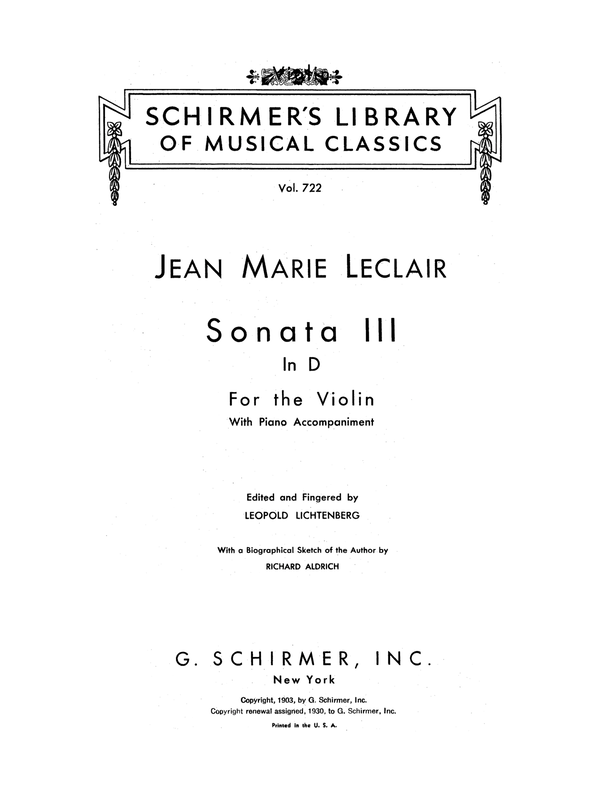 SCHIRMER'S LIBRARY
OF MUSICAL CLASSICS

Vol. 722

JEAN MARIE LECLAIR

Sonata III
In D

For the Violin
With Piano Accompaniment

Edited and Fingered by
LEOPOLD LICHTENBERG

With a Biographical Sketch of the Author by
RICHARD ALDRICH

G. SCHIRMER, INC.
New York

Copyright, 1903, by G. Schirmer, Inc.
Copyright renewal assigned, 1930, to G. Schirmer, Inc.

Printed in the U. S. A.